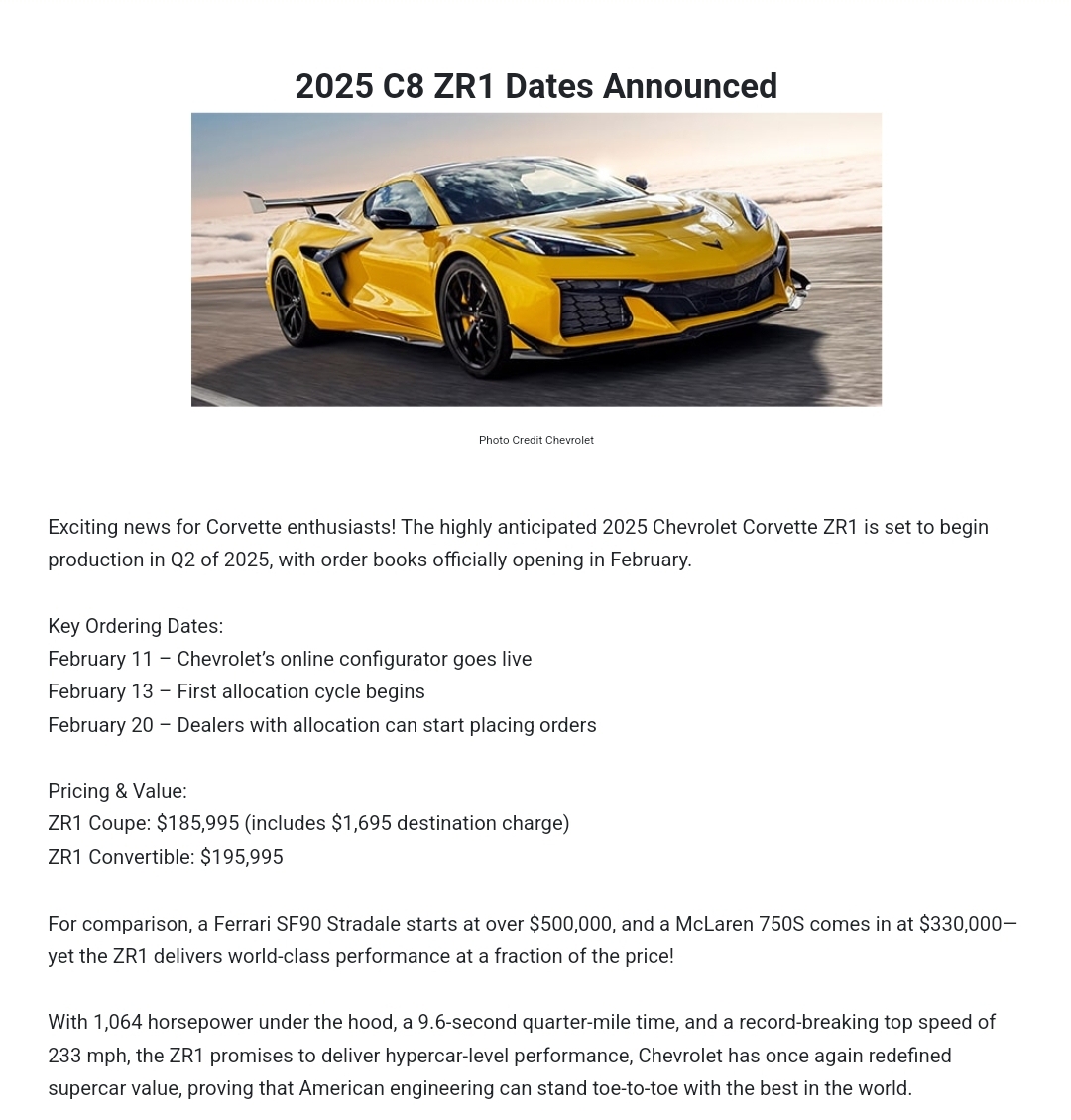 2025 C8 ZR1 Dates Announced

Photo Credit Chevrolet

Exciting news for Corvette enthusiasts! The highly anticipated 2025 Chevrolet Corvette ZR1 is set to begin production in Q2 of 2025, with order books officially opening in February.

Key Ordering Dates:
February 11 – Chevrolet's online configurator goes live
February 13 – First allocation cycle begins
February 20 – Dealers with allocation can start placing orders

Pricing & Value:
ZR1 Coupe: \$185,995 (includes \$1,695 destination charge)
ZR1 Convertible: \$195,995

For comparison, a Ferrari SF90 Stradale starts at over \$500,000, and a McLaren 750S comes in at \$330,000—yet the ZR1 delivers world-class performance at a fraction of the price!

With 1,064 horsepower under the hood, a 9.6-second quarter-mile time, and a record-breaking top speed of 233 mph, the ZR1 promises to deliver hypercar-level performance, Chevrolet has once again redefined supercar value, proving that American engineering can stand toe-to-toe with the best in the world.